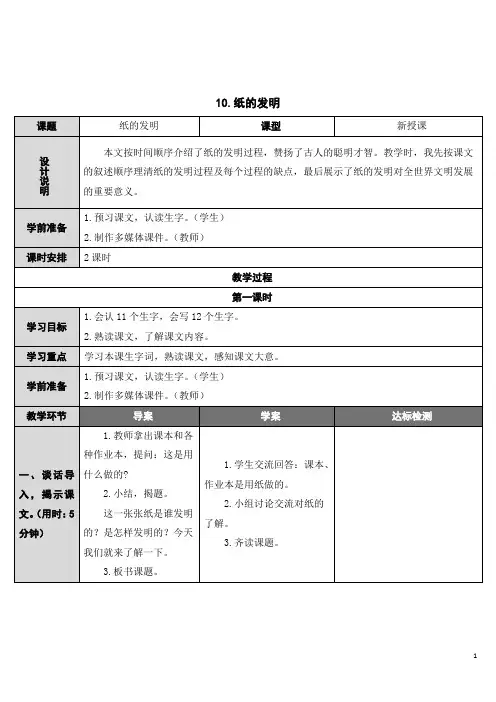 10. 纸的发明

| 课题 | 纸的发明 | 课型 | 新授课 |
|---|---|---|---|
| 设计说明 | 本文按时间顺序介绍了纸的发明过程，赞扬了古人的聪明才智。教学时，我先按课文的叙述顺序理清纸的发明过程及每个过程的缺点，最后展示了纸的发明对全世界文明发展的重要意义。 | | |
| 学前准备 | 1. 预习课文，认读生字。（学生）<br>2. 制作多媒体课件。（教师） | | |
| 课时安排 | 2 课时 | | |
| 教学过程 | | | |
| 第一课时 | | | |
| 学习目标 | 1. 会认 11 个生字，会写 12 个生字。<br>2. 熟读课文，了解课文内容。 | | |
| 学习重点 | 学习本课生字词，熟读课文，感知课文大意。 | | |
| 学前准备 | 1. 预习课文，认读生字。（学生）<br>2. 制作多媒体课件。（教师） | | |
| 教学环节 | 导案 | 学案 | 达标检测 |
| 一、谈话导入，揭示课文。（用时：5 分钟） | 1. 教师拿出课本和各种作业本，提问：这是用什么做的？<br>2. 小结，揭题。<br>这一张张纸是谁发明的？是怎样发明的？今天我们就来了解一下。<br>3. 板书课题。 | 1. 学生交流回答：课本、作业本是用纸做的。<br>2. 小组讨论交流对纸的了解。<br>3. 齐读课题。 | |

1